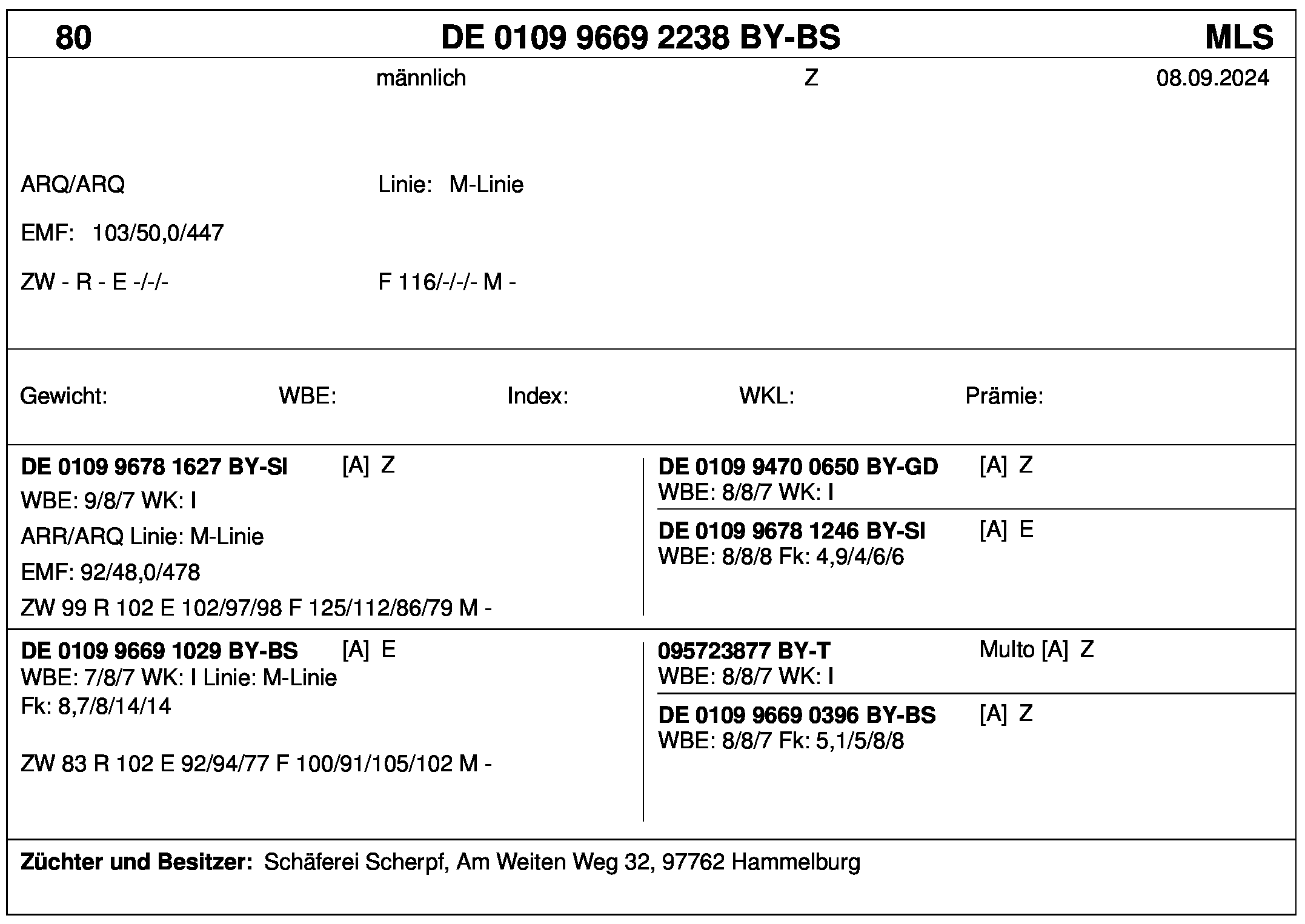 80 DE 0109 9669 2238 BY-BS MLS

männlich Z 08.09.2024

ARQ/ARQ Linie: M-Linie

EMF: 103/50,0/447

ZW - R - E -/-/- F 116/-/-/- M -

Gewicht: WBE: Index: WKL: Prämie:

DE 0109 9678 1627 BY-SI [A] Z
WBE: 9/8/7 WK: I
ARR/ARQ Linie: M-Linie
EMF: 92/48,0/478
ZW 99 R 102 E 102/97/98 F 125/112/86/79 M -

DE 0109 9470 0650 BY-GD [A] Z
WBE: 8/8/7 WK: I

DE 0109 9678 1246 BY-SI [A] E
WBE: 8/8/8 Fk: 4,9/4/6/6

DE 0109 9669 1029 BY-BS [A] E
WBE: 7/8/7 WK: I Linie: M-Linie
Fk: 8,7/8/14/14

ZW 83 R 102 E 92/94/77 F 100/91/105/102 M -

095723877 BY-T Multo [A] Z
WBE: 8/8/7 WK: I

DE 0109 9669 0396 BY-BS [A] Z
WBE: 8/8/7 Fk: 5,1/5/8/8

Züchter und Besitzer: Schäferei Scherpf, Am Weiten Weg 32, 97762 Hammelburg